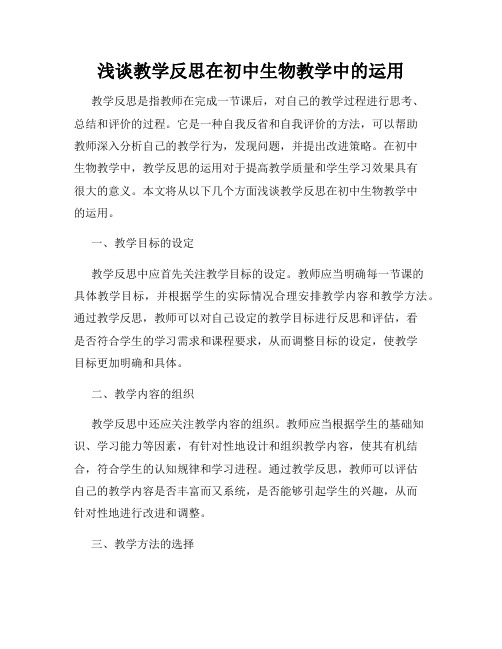 浅谈教学反思在初中生物教学中的运用

教学反思是指教师在完成一节课后，对自己的教学过程进行思考、总结和评价的过程。它是一种自我反省和自我评价的方法，可以帮助教师深入分析自己的教学行为，发现问题，并提出改进策略。在初中生物教学中，教学反思的运用对于提高教学质量和学生学习效果具有很大的意义。本文将从以下几个方面浅谈教学反思在初中生物教学中的运用。

一、教学目标的设定

教学反思中应首先关注教学目标的设定。教师应当明确每一节课的具体教学目标，并根据学生的实际情况合理安排教学内容和教学方法。通过教学反思，教师可以对自己设定的教学目标进行反思和评估，看是否符合学生的学习需求和课程要求，从而调整目标的设定，使教学目标更加明确和具体。

二、教学内容的组织

教学反思中还应关注教学内容的组织。教师应当根据学生的基础知识、学习能力等因素，有针对性地设计和组织教学内容，使其有机结合，符合学生的认知规律和学习进程。通过教学反思，教师可以评估自己的教学内容是否丰富而又系统，是否能够引起学生的兴趣，从而针对性地进行改进和调整。

三、教学方法的选择